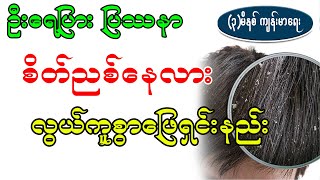 ဦးရေပြား ပြဿနာ

(၃)မိနစ် ကျန်းမာရေး

စိတ်ညစ်နေလား

လွယ်ကူစွာဖြေရှင်းနည်း